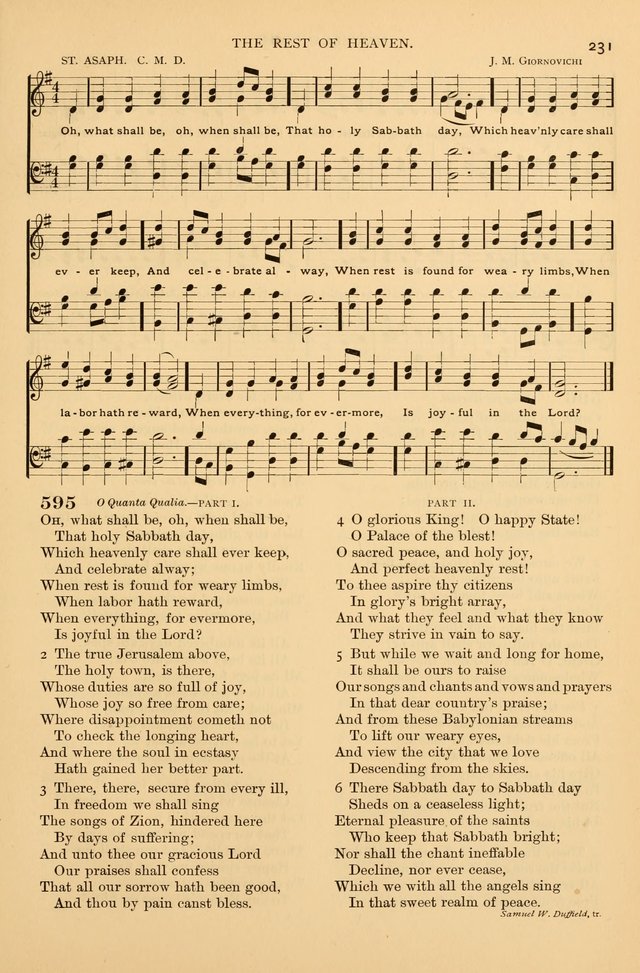 THE REST OF HEAVEN.

231

ST. ASAPH. C. M. D.

J. M. GIORNOVICHI

Oh, what shall be, oh, when shall be, That ho - ly Sab-bath day, Which heav'nly care shall ev - er keep, And cel - e - brate al - way, When rest is found for wea - ry limbs, When la - bor hath re - ward, When every-thing, for ev - er-more, Is joy - ful in the Lord?

595 O Quanta Qualia.—PART I.

OH, what shall be, oh, when shall be,
That holy Sabbath day,
Which heavenly care shall ever keep,
And celebrate alway;
When rest is found for weary limbs,
When labor hath reward,
When everything, for evermore,
Is joyful in the Lord?

2 The true Jerusalem above,
The holy town, is there,
Whose duties are so full of joy,
Whose joy so free from care;
Where disappointment cometh not
To check the longing heart,
And where the soul in ecstasy
Hath gained her better part.

3 There, there, secure from every ill,
In freedom we shall sing
The songs of Zion, hindered here
By days of suffering;
And unto thee our gracious Lord
Our praises shall confess
That all our sorrow hath been good,
And thou by pain canst bless.

PART II.

4 O glorious King! O happy State!
O Palace of the blest!
O sacred peace, and holy joy,
And perfect heavenly rest!
To thee aspire thy citizens
In glory's bright array,
And what they feel and what they know
They strive in vain to say.

5 But while we wait and long for home,
It shall be ours to raise
Our songs and chants and vows and prayers
In that dear country's praise;
And from these Babylonian streams
To lift our weary eyes,
And view the city that we love
Descending from the skies.

6 There Sabbath day to Sabbath day
Sheds on a ceaseless light;
Eternal pleasure of the saints
Who keep that Sabbath bright;
Nor shall the chant ineffable
Decline, nor ever cease,
Which we with all the angels sing
In that sweet realm of peace.

Samuel W. Duffield, tr.